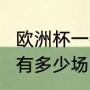 欧洲杯一
有多少场